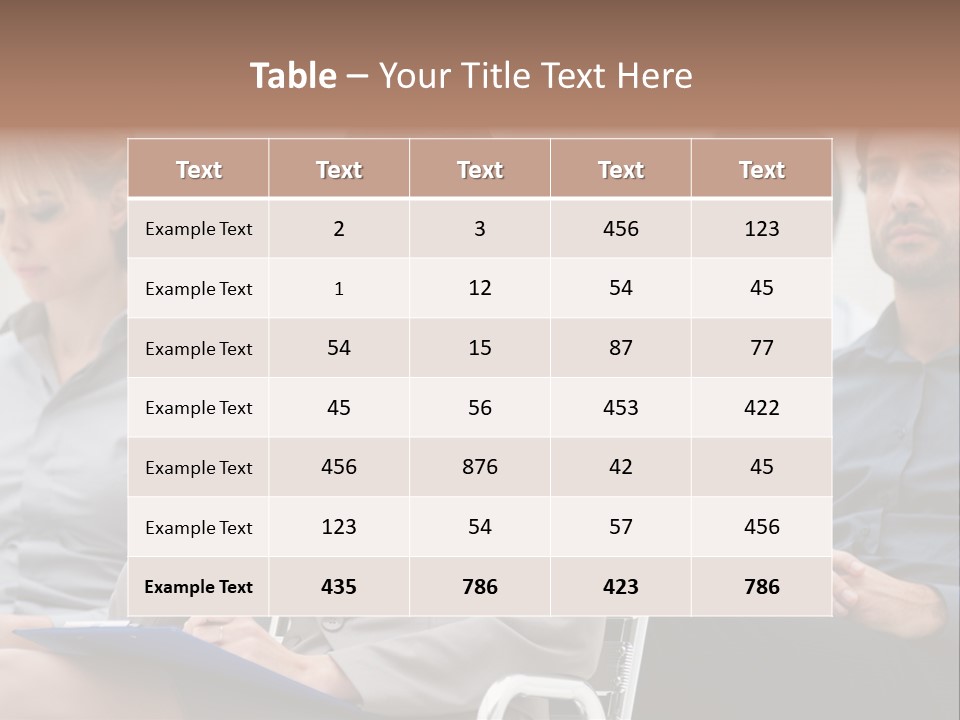 Table – Your Title Text Here

| Text | Text | Text | Text | Text |
|---|---|---|---|---|
| Example Text | 2 | 3 | 456 | 123 |
| Example Text | 1 | 12 | 54 | 45 |
| Example Text | 54 | 15 | 87 | 77 |
| Example Text | 45 | 56 | 453 | 422 |
| Example Text | 456 | 876 | 42 | 45 |
| Example Text | 123 | 54 | 57 | 456 |
| Example Text | 435 | 786 | 423 | 786 |